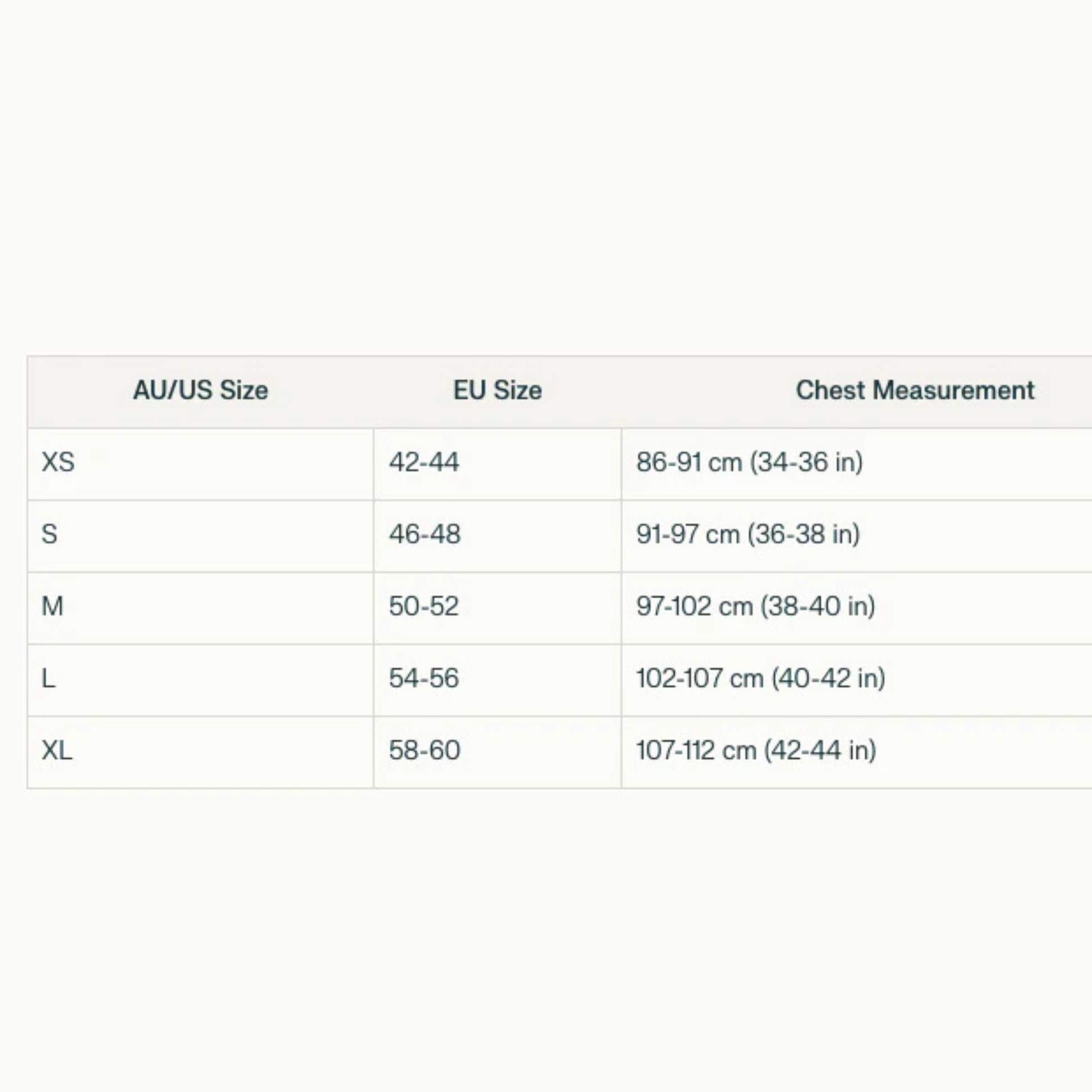 | AU/US Size | EU Size | Chest Measurement |
|---|---|---|
| XS | 42-44 | 86-91 cm (34-36 in) |
| S | 46-48 | 91-97 cm (36-38 in) |
| M | 50-52 | 97-102 cm (38-40 in) |
| L | 54-56 | 102-107 cm (40-42 in) |
| XL | 58-60 | 107-112 cm (42-44 in) |